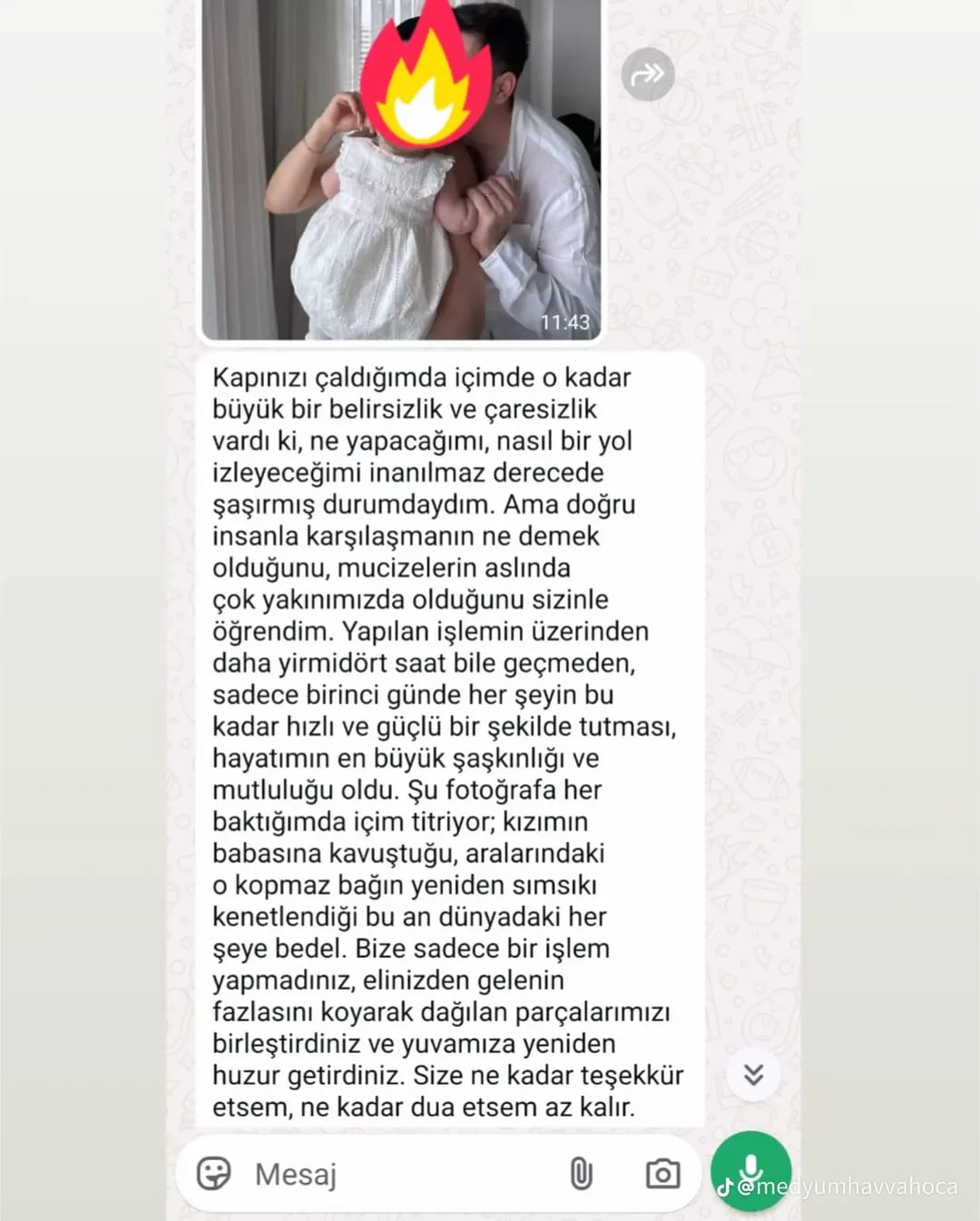 11:43

Kapınızı çaldığımda içimde o kadar büyük bir belirsizlik ve çaresizlik vardı ki, ne yapacağımı, nasıl bir yol izleyeceğimi inanılmaz derecede şaşırmış durumdaydım. Ama doğru insanla karşılaşmanın ne demek olduğunu, mucizelerin aslında çok yakınımızda olduğunu sizinle öğrendim. Yapılan işlemin üzerinden daha yirmidört saat bile geçmeden, sadece birinci günde her şeyin bu kadar hızlı ve güçlü bir şekilde tutması, hayatımın en büyük şaşkınlığı ve mutluluğu oldu. Şu fotoğrafa her baktığımda içim titriyor; kızımın babasına kavuştuğu, aralarındaki o kopmaz bağın yeniden sımsıkı kenetlendiği bu an dünyadaki her şeye bedel. Bize sadece bir işlem yapmadınız, elinizden gelenin fazlasını koyarak dağılan parçalarımızı birleştirdiniz ve yuvamıza yeniden huzur getirdiniz. Size ne kadar teşekkür etsem, ne kadar dua etsem az kalır.

Mesaj

@medyumhavvahoca